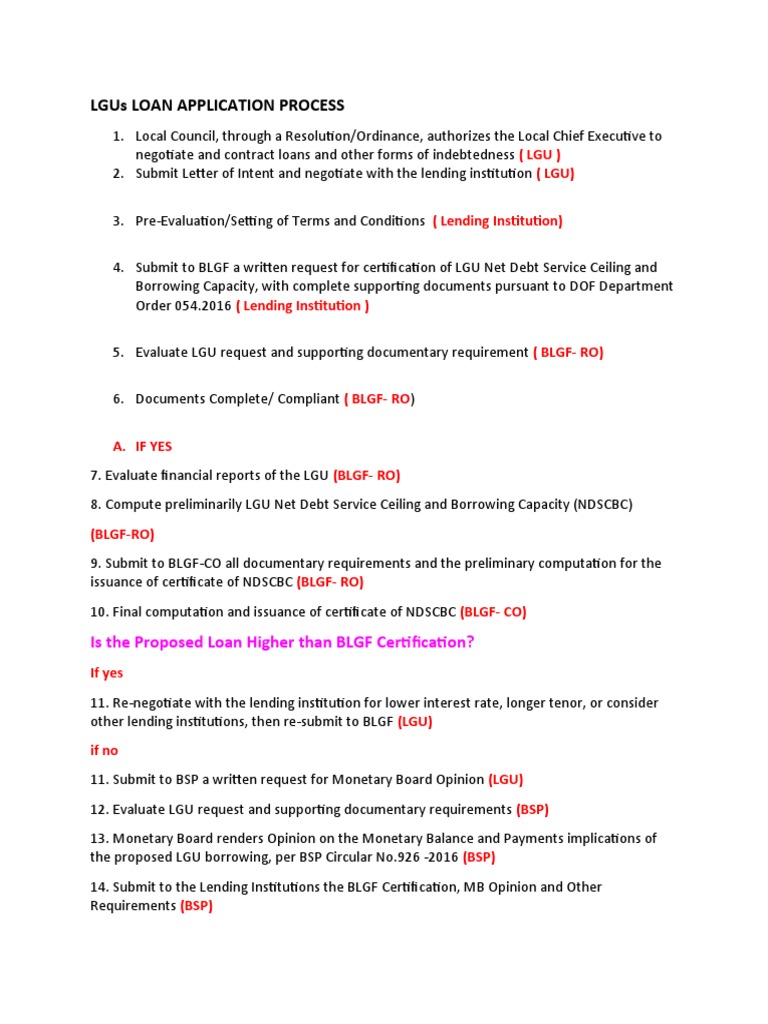 LGUs LOAN APPLICATION PROCESS

1. Local Council, through a Resolution/Ordinance, authorizes the Local Chief Executive to negotiate and contract loans and other forms of indebtedness ( LGU )
2. Submit Letter of Intent and negotiate with the lending institution ( LGU)

3. Pre-Evaluation/Setting of Terms and Conditions ( Lending Institution)

4. Submit to BLGF a written request for certification of LGU Net Debt Service Ceiling and Borrowing Capacity, with complete supporting documents pursuant to DOF Department Order 054.2016 ( Lending Institution )

5. Evaluate LGU request and supporting documentary requirement ( BLGF- RO)

6. Documents Complete/ Compliant ( BLGF- RO)

A. IF YES

7. Evaluate financial reports of the LGU (BLGF- RO)

8. Compute preliminarily LGU Net Debt Service Ceiling and Borrowing Capacity (NDSCBC)

(BLGF-RO)

9. Submit to BLGF-CO all documentary requirements and the preliminary computation for the issuance of certificate of NDSCBC (BLGF- RO)

10. Final computation and issuance of certificate of NDSCBC (BLGF- CO)

Is the Proposed Loan Higher than BLGF Certification?

If yes

11. Re-negotiate with the lending institution for lower interest rate, longer tenor, or consider other lending institutions, then re-submit to BLGF (LGU)

if no

11. Submit to BSP a written request for Monetary Board Opinion (LGU)

12. Evaluate LGU request and supporting documentary requirements (BSP)

13. Monetary Board renders Opinion on the Monetary Balance and Payments implications of the proposed LGU borrowing, per BSP Circular No.926 -2016 (BSP)

14. Submit to the Lending Institutions the BLGF Certification, MB Opinion and Other Requirements (BSP)